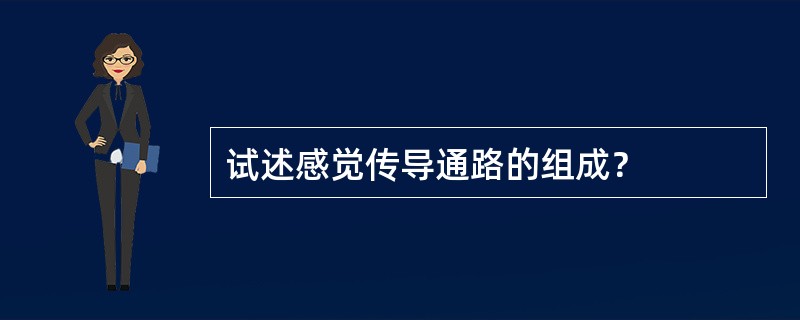 试述感觉传导通路的组成？